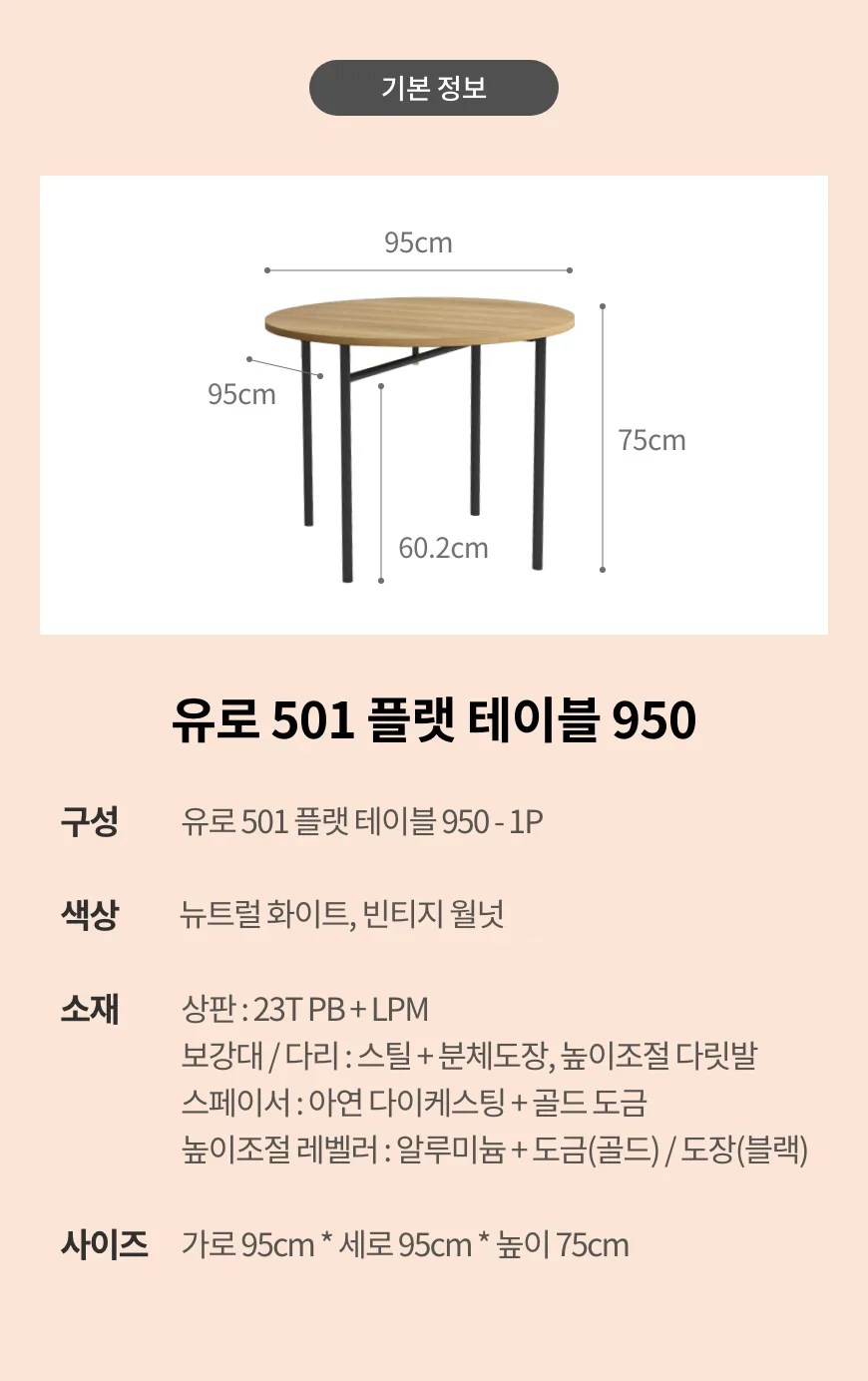 기본 정보

95cm

95cm

75cm

60.2cm

유로 501 플랫 테이블 950

구성 유로 501 플랫 테이블 950 - 1P

색상 뉴트럴 화이트, 빈티지 월넛

소재 상판 : 23T PB + LPM
보강대 / 다리 : 스틸 + 분체도장, 높이조절 다릿발
스페이서 : 아연 다이케스팅 + 골드 도금
높이조절 레벨러 : 알루미늄 + 도금(골드) / 도장(블랙)

사이즈 가로 95cm * 세로 95cm * 높이 75cm